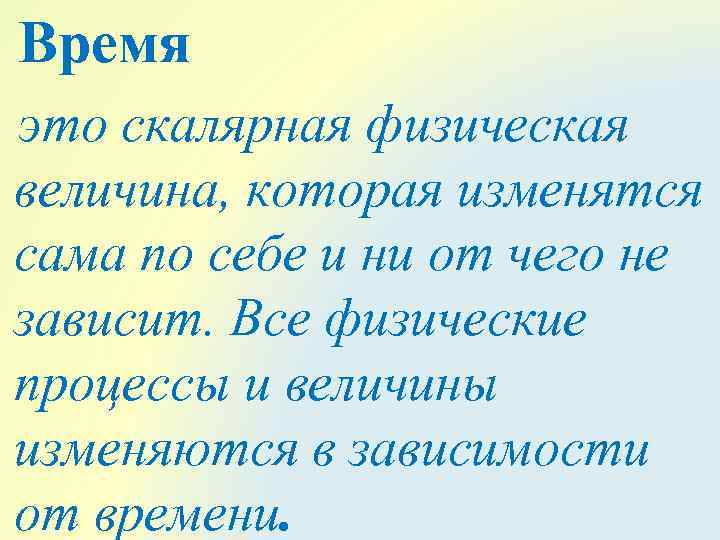 Время

это скалярная физическая величина, которая изменятся сама по себе и ни от чего не зависит. Все физические процессы и величины изменяются в зависимости от времени.